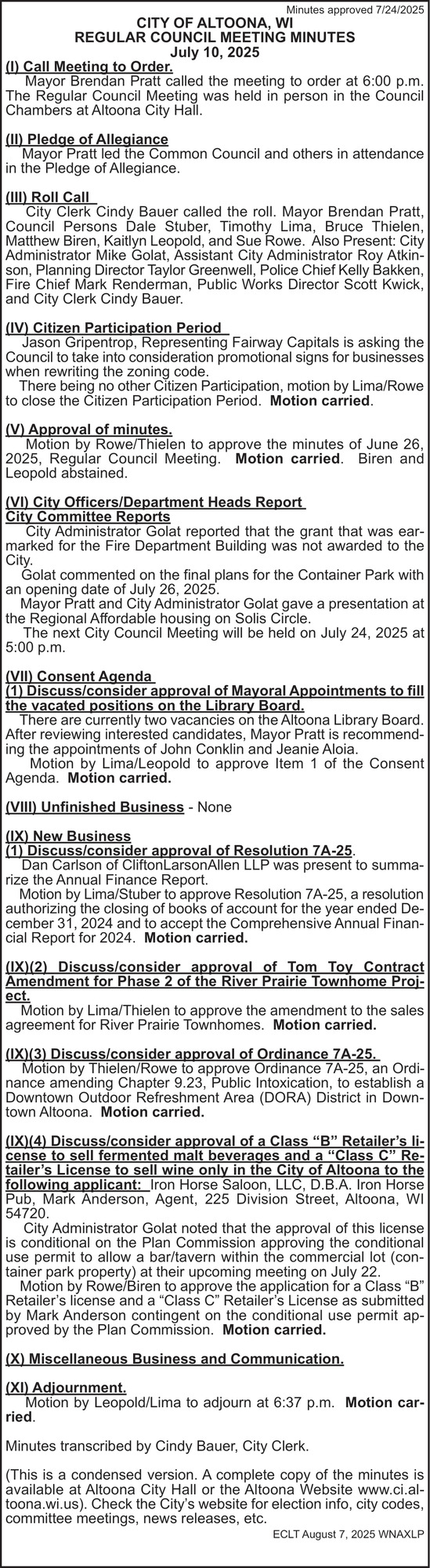 Minutes approved 7/24/2025

CITY OF ALTOONA, WI
REGULAR COUNCIL MEETING MINUTES
July 10, 2025

(I) Call Meeting to Order.
Mayor Brendan Pratt called the meeting to order at 6:00 p.m. The Regular Council Meeting was held in person in the Council Chambers at Altoona City Hall.

(II) Pledge of Allegiance
Mayor Pratt led the Common Council and others in attendance in the Pledge of Allegiance.

(III) Roll Call
City Clerk Cindy Bauer called the roll. Mayor Brendan Pratt, Council Persons Dale Stuber, Timothy Lima, Bruce Thielen, Matthew Biren, Kaitlyn Leopold, and Sue Rowe. Also Present: City Administrator Mike Golat, Assistant City Administrator Roy Atkinson, Planning Director Taylor Greenwell, Police Chief Kelly Bakken, Fire Chief Mark Renderman, Public Works Director Scott Kwick, and City Clerk Cindy Bauer.

(IV) Citizen Participation Period
Jason Gripentrop, Representing Fairway Capitals is asking the Council to take into consideration promotional signs for businesses when rewriting the zoning code.
There being no other Citizen Participation, motion by Lima/Rowe to close the Citizen Participation Period. Motion carried.

(V) Approval of minutes.
Motion by Rowe/Thielen to approve the minutes of June 26, 2025, Regular Council Meeting. Motion carried. Biren and Leopold abstained.

(VI) City Officers/Department Heads Report
City Committee Reports
City Administrator Golat reported that the grant that was earmarked for the Fire Department Building was not awarded to the City.
Golat commented on the final plans for the Container Park with an opening date of July 26, 2025.
Mayor Pratt and City Administrator Golat gave a presentation at the Regional Affordable housing on Solis Circle.
The next City Council Meeting will be held on July 24, 2025 at 5:00 p.m.

(VII) Consent Agenda
(1) Discuss/consider approval of Mayoral Appointments to fill the vacated positions on the Library Board.
There are currently two vacancies on the Altoona Library Board. After reviewing interested candidates, Mayor Pratt is recommending the appointments of John Conklin and Jeanie Aloia.
Motion by Lima/Leopold to approve Item 1 of the Consent Agenda. Motion carried.

(VIII) Unfinished Business - None

(IX) New Business
(1) Discuss/consider approval of Resolution 7A-25.
Dan Carlson of CliftonLarsonAllen LLP was present to summarize the Annual Finance Report.
Motion by Lima/Stuber to approve Resolution 7A-25, a resolution authorizing the closing of books of account for the year ended December 31, 2024 and to accept the Comprehensive Annual Financial Report for 2024. Motion carried.

(IX)(2) Discuss/consider approval of Tom Toy Contract Amendment for Phase 2 of the River Prairie Townhome Project.
Motion by Lima/Thielen to approve the amendment to the sales agreement for River Prairie Townhomes. Motion carried.

(IX)(3) Discuss/consider approval of Ordinance 7A-25.
Motion by Thielen/Rowe to approve Ordinance 7A-25, an Ordinance amending Chapter 9.23, Public Intoxication, to establish a Downtown Outdoor Refreshment Area (DORA) District in Downtown Altoona. Motion carried.

(IX)(4) Discuss/consider approval of a Class “B” Retailer’s license to sell fermented malt beverages and a “Class C” Retailer’s License to sell wine only in the City of Altoona to the following applicant: Iron Horse Saloon, LLC, D.B.A. Iron Horse Pub, Mark Anderson, Agent, 225 Division Street, Altoona, WI 54720.
City Administrator Golat noted that the approval of this license is conditional on the Plan Commission approving the conditional use permit to allow a bar/tavern within the commercial lot (container park property) at their upcoming meeting on July 22.
Motion by Rowe/Biren to approve the application for a Class “B” Retailer’s license and a “Class C” Retailer’s License as submitted by Mark Anderson contingent on the conditional use permit approved by the Plan Commission. Motion carried.

(X) Miscellaneous Business and Communication.

(XI) Adjournment.
Motion by Leopold/Lima to adjourn at 6:37 p.m. Motion carried.

Minutes transcribed by Cindy Bauer, City Clerk.

(This is a condensed version. A complete copy of the minutes is available at Altoona City Hall or the Altoona Website www.ci.altoona.wi.us). Check the City’s website for election info, city codes, committee meetings, news releases, etc.

ECLT August 7, 2025 WNAXLP